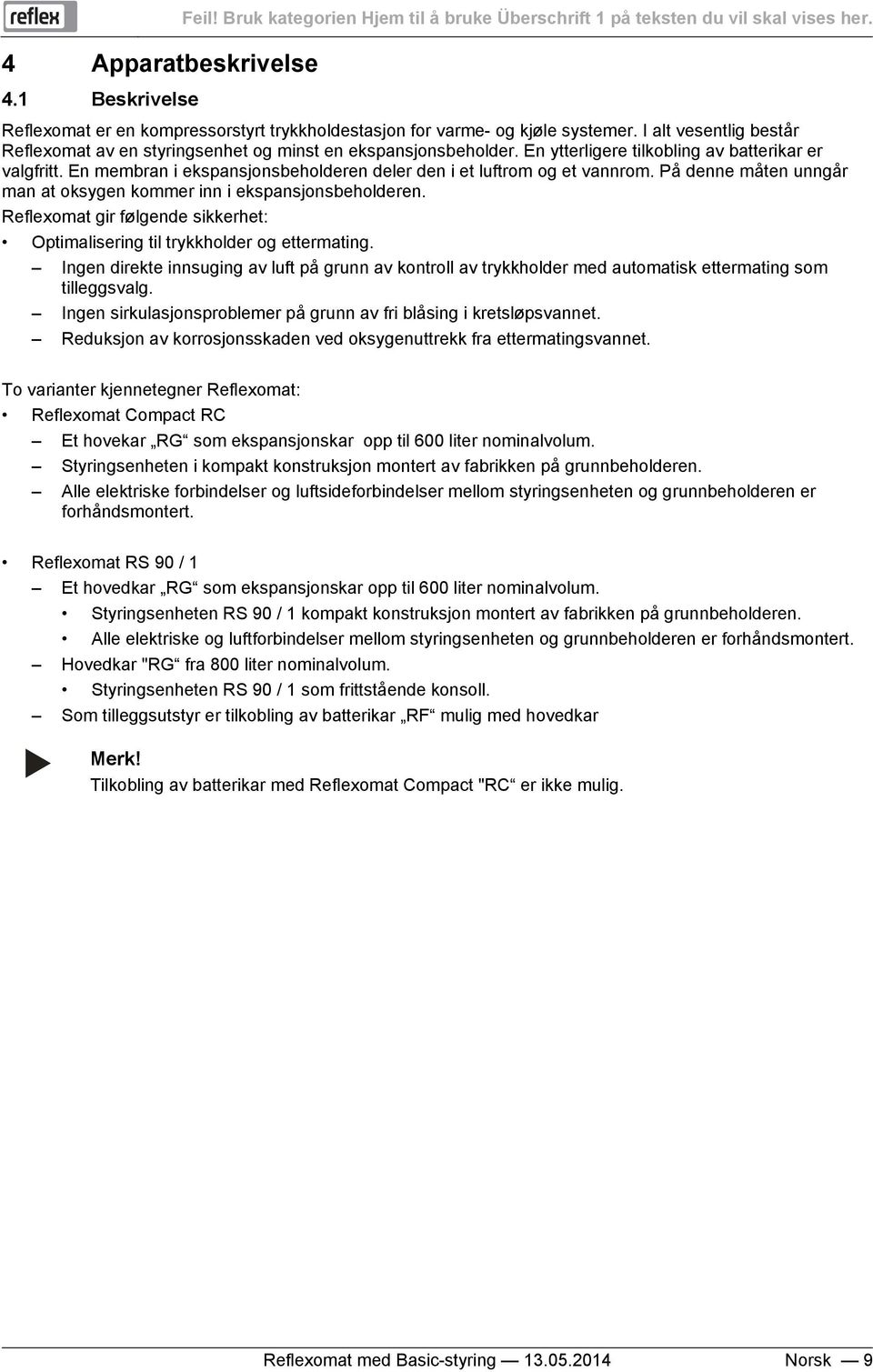 reflex

Feil! Bruk kategorien Hjem til å bruke Überschrift 1 på teksten du vil skal vises her.

4 Apparatbeskrivelse

4.1 Beskrivelse

Reflexomat er en kompressorstyrt trykkholdestasjon for varme- og kjøle systemer. I alt vesentlig består Reflexomat av en styringsenhet og minst en ekspansjonsbeholder. En ytterligere tilkobling av batterikar er valgfritt. En membran i ekspansjonsbeholderen deler den i et luftrom og et vannrom. På denne måten unngår man at oksygen kommer inn i ekspansjonsbeholderen.

Reflexomat gir følgende sikkerhet:

• Optimalisering til trykkholder og ettermating.

– Ingen direkte innsuging av luft på grunn av kontroll av trykkholder med automatisk ettermating som tilleggsvalg.

– Ingen sirkulasjonsproblemer på grunn av fri blåsing i kretsløpsvannet.

– Reduksjon av korrosjonsskaden ved oksygenuttrekk fra ettermatingsvannet.

To varianter kjennetegner Reflexomat:

• Reflexomat Compact RC

– Et hovekar „RG“ som ekspansjonskar opp til 600 liter nominalvolum.

– Styringsenheten i kompakt konstruksjon montert av fabrikken på grunnbeholderen.

– Alle elektriske forbindelser og luftsideforbindelser mellom styringsenheten og grunnbeholderen er forhåndsmontert.

• Reflexomat RS 90 / 1

– Et hovedkar „RG“ som ekspansjonskar opp til 600 liter nominalvolum.

• Styringsenheten RS 90 / 1 kompakt konstruksjon montert av fabrikken på grunnbeholderen.

• Alle elektriske og luftforbindelser mellom styringsenheten og grunnbeholderen er forhåndsmontert.

– Hovedkar "RG“ fra 800 liter nominalvolum.

• Styringsenheten RS 90 / 1 som frittstående konsoll.

– Som tilleggsutstyr er tilkobling av batterikar „RF“ mulig med hovedkar

Merk!
Tilkobling av batterikar med Reflexomat Compact "RC“ er ikke mulig.

Reflexomat med Basic-styring — 13.05.2014 Norsk — 9